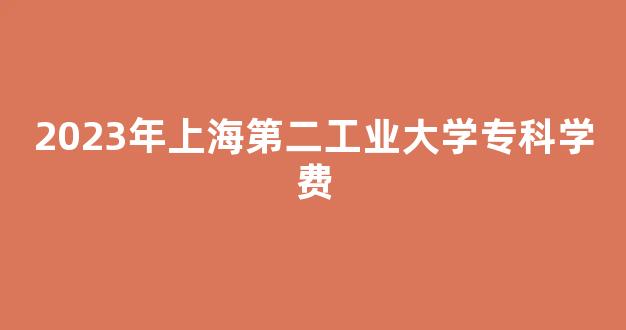 2023年上海第二工业大学专科学费